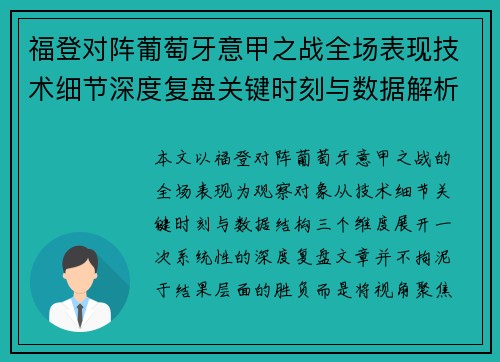 福登对阵葡萄牙意甲之战全场表现技术细节深度复盘关键时刻与数据解析

本文以福登对阵葡萄牙意甲之战的全场表现为观察对象从技术细节关键时刻与数据结构三个维度展开一次系统性的深度复盘文章并不拘泥于结果层面的胜负而是将视角聚焦